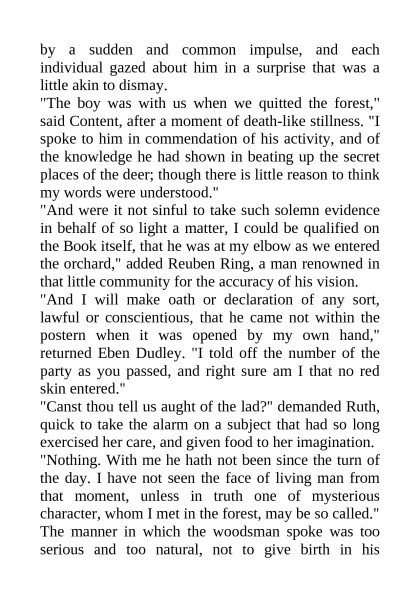 by a sudden and common impulse, and each individual gazed about him in a surprise that was a little akin to dismay.

"The boy was with us when we quitted the forest," said Content, after a moment of death-like stillness. "I spoke to him in commendation of his activity, and of the knowledge he had shown in beating up the secret places of the deer; though there is little reason to think my words were understood."

"And were it not sinful to take such solemn evidence in behalf of so light a matter, I could be qualified on the Book itself, that he was at my elbow as we entered the orchard," added Reuben Ring, a man renowned in that little community for the accuracy of his vision.

"And I will make oath or declaration of any sort, lawful or conscientious, that he came not within the postern when it was opened by my own hand," returned Eben Dudley. "I told off the number of the party as you passed, and right sure am I that no red skin entered."

"Canst thou tell us aught of the lad?" demanded Ruth, quick to take the alarm on a subject that had so long exercised her care, and given food to her imagination.

"Nothing. With me he hath not been since the turn of the day. I have not seen the face of living man from that moment, unless in truth one of mysterious character, whom I met in the forest, may be so called."

The manner in which the woodsman spoke was too serious and too natural, not to give birth in his